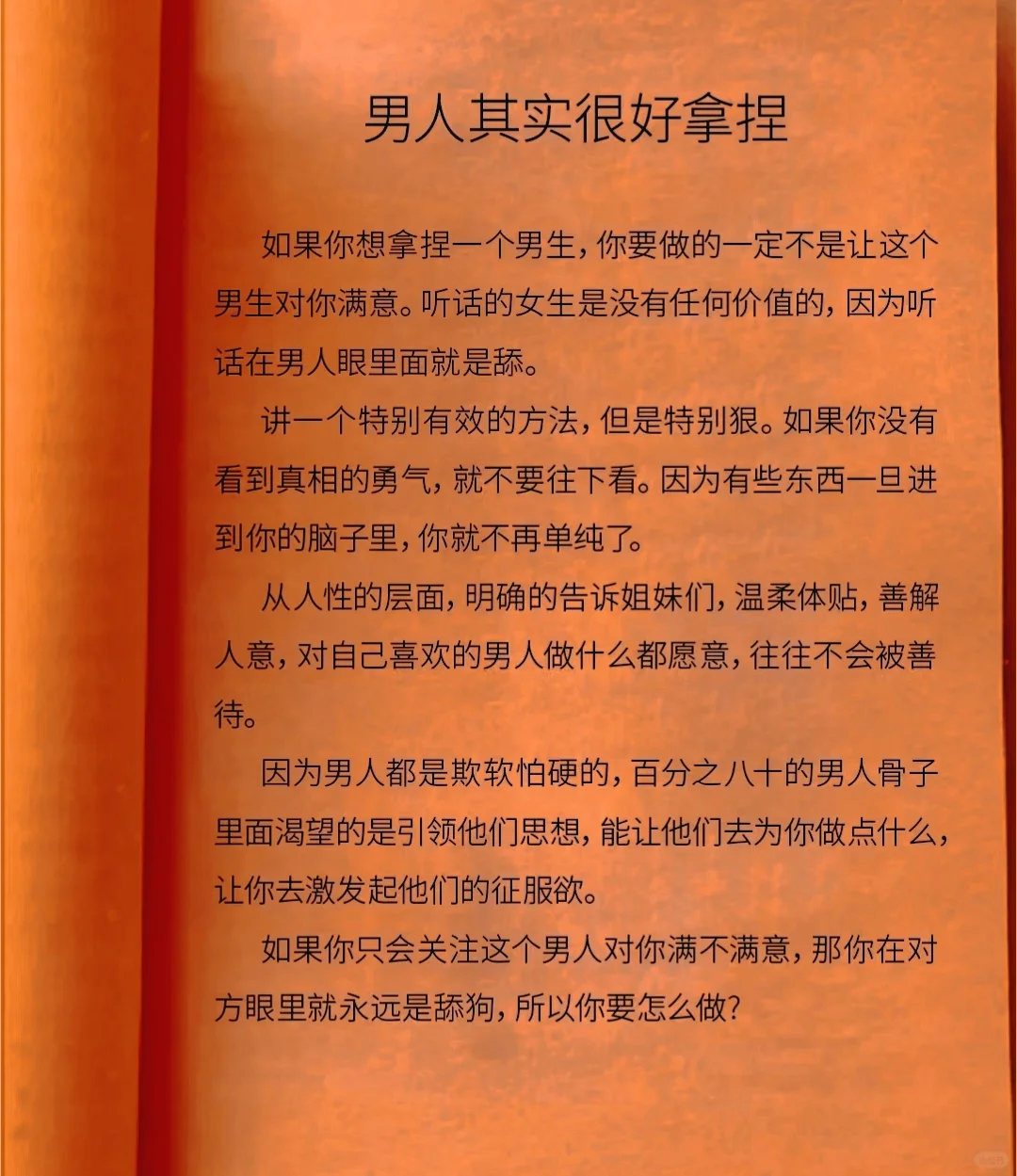 男人其实很好拿捏

如果你想拿捏一个男生，你要做的一定不是让这个男生对你满意。听话的女生是没有任何价值的，因为听话在男人眼里面就是舔。

讲一个特别有效的方法，但是特别狠。如果你没有看到真相的勇气，就不要往下看。因为有些东西一旦进到你的脑子里，你就不再单纯了。

从人性的层面，明确的告诉姐妹们，温柔体贴，善解人意，对自己喜欢的男人做什么都愿意，往往不会被善待。

因为男人都是欺软怕硬的，百分之八十的男人骨子里面渴望的是引领他们思想，能让他们去为你做点什么，让你去激发起他们的征服欲。

如果你只会关注这个男人对你满不满意，那你在对方眼里就永远是舔狗，所以你要怎么做？